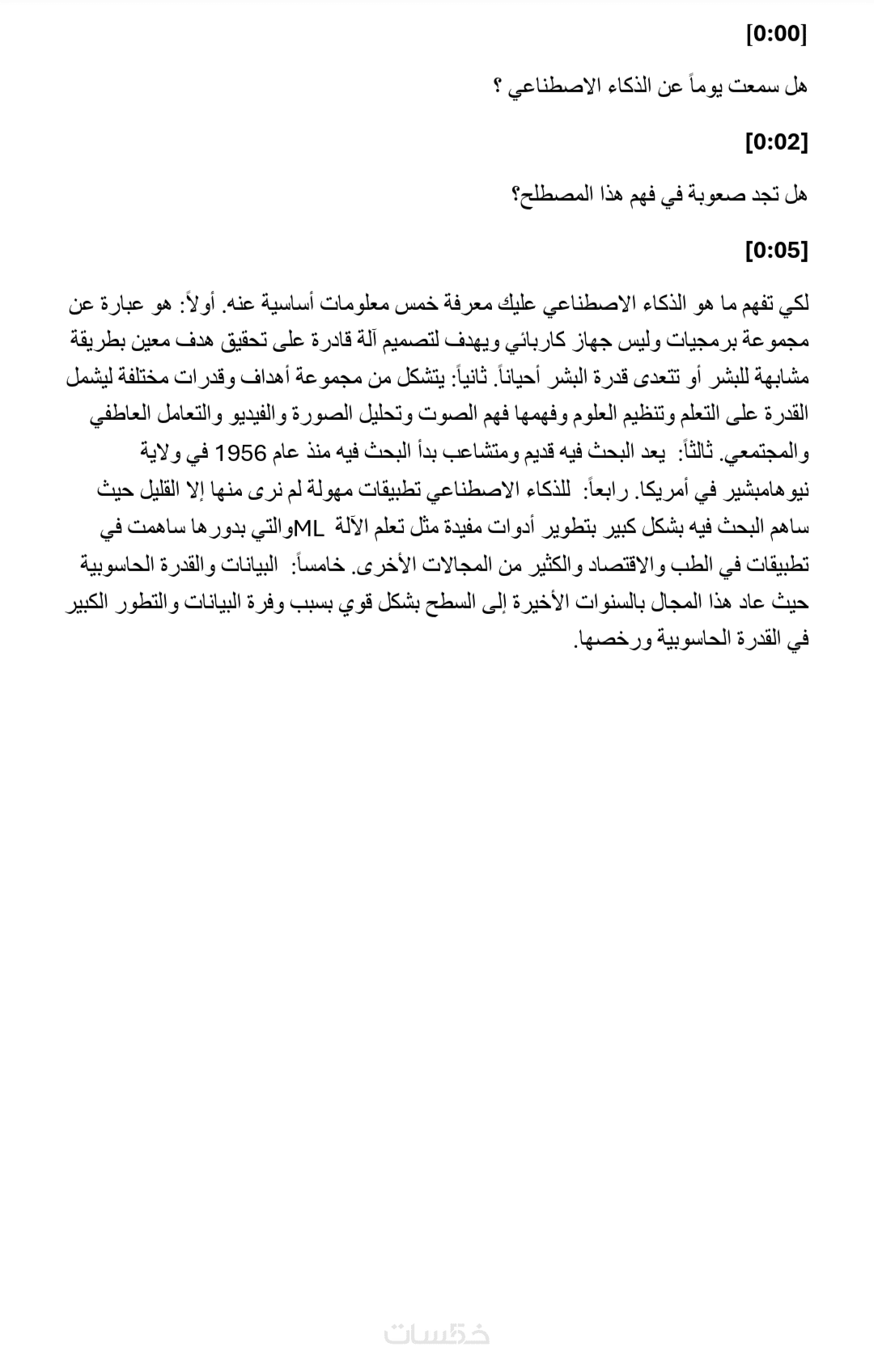 [0:00]

هل سمعت يوماً عن الذكاء الاصطناعي ؟

[0:02]

هل تجد صعوبة في فهم هذا المصطلح؟

[0:05]

لكي تفهم ما هو الذكاء الاصطناعي عليك معرفة خمس معلومات أساسية عنه. أولاً: هو عبارة عن مجموعة برمجيات وليس جهاز كاربائي ويهدف لتصميم آلة قادرة على تحقيق هدف معين بطريقة مشابهة للبشر أو تتعدى قدرة البشر أحياناً. ثانياً: يتشكل من مجموعة أهداف وقدرات مختلفة ليشمل القدرة على التعلم وتنظيم العلوم وفهمها فهم الصوت وتحليل الصورة والفيديو والتعامل العاطفي والمجتمعي. ثالثاً: يعد البحث فيه قديم ومتشاعب بدأ البحث فيه منذ عام 1956 في ولاية نيوهامبشير في أمريكا. رابعاً: للذكاء الاصطناعي تطبيقات مهولة لم نرى منها إلا القليل حيث ساهم البحث فيه بشكل كبير بتطوير أدوات مفيدة مثل تعلم الآلة MLوالتي بدورها ساهمت في تطبيقات في الطب والاقتصاد والكثير من المجالات الأخرى. خامساً: البيانات والقدرة الحاسوبية حيث عاد هذا المجال بالسنوات الأخيرة إلى السطح بشكل قوي بسبب وفرة البيانات والتطور الكبير في القدرة الحاسوبية ورخصها.

خمسات